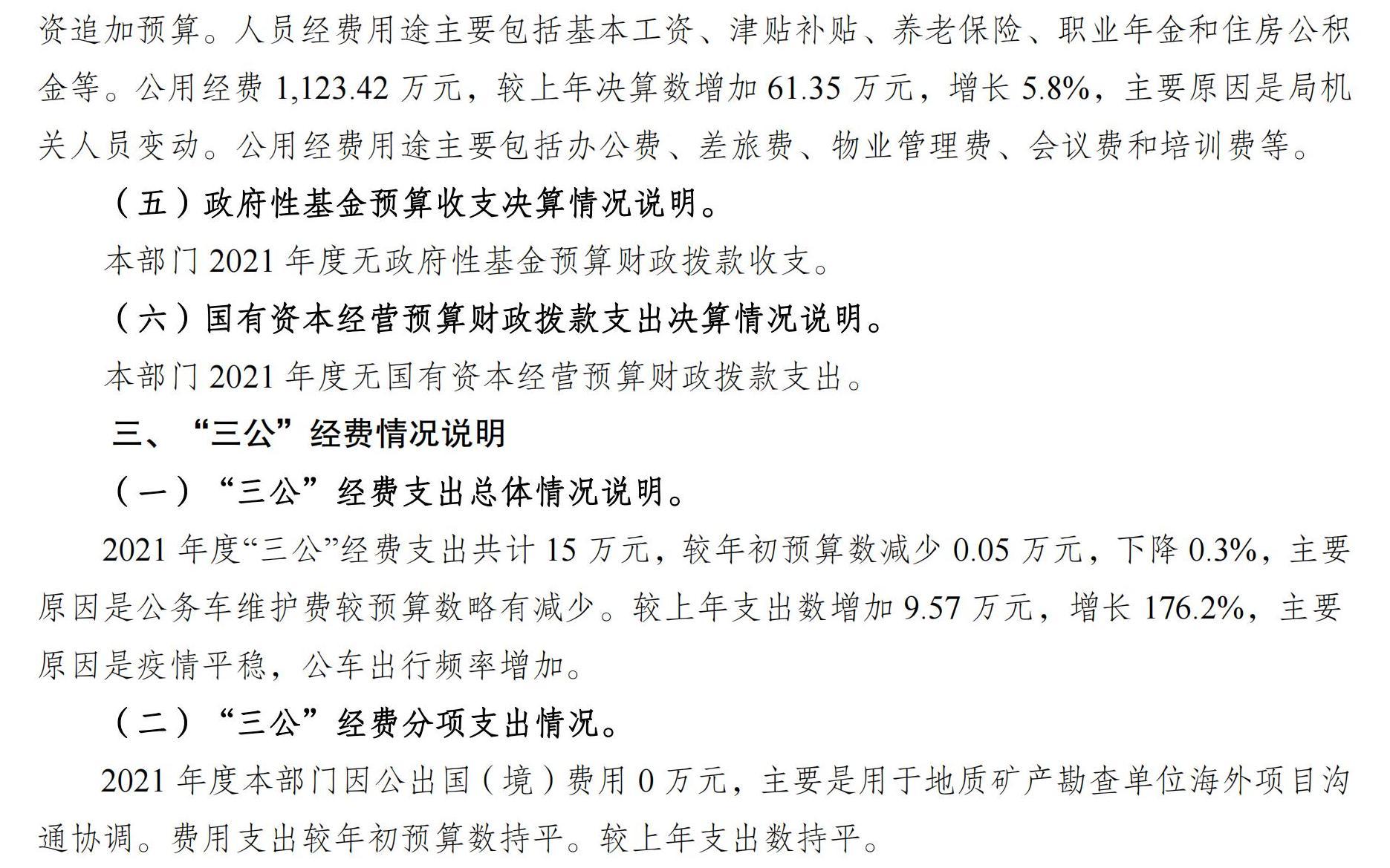 资追加预算。人员经费用途主要包括基本工资、津贴补贴、养老保险、职业年金和住房公积金等。公用经费 1,123.42 万元，较上年决算数增加 61.35 万元，增长 5.8%，主要原因是局机关人员变动。公用经费用途主要包括办公费、差旅费、物业管理费、会议费和培训费等。

（五）政府性基金预算收支决算情况说明。

本部门 2021 年度无政府性基金预算财政拨款收支。

（六）国有资本经营预算财政拨款支出决算情况说明。

本部门 2021 年度无国有资本经营预算财政拨款支出。

三、“三公”经费情况说明

（一）“三公”经费支出总体情况说明。

2021 年度“三公”经费支出共计 15 万元，较年初预算数减少 0.05 万元，下降 0.3%，主要原因是公务车维护费较预算数略有减少。较上年支出数增加 9.57 万元，增长 176.2%，主要原因是疫情平稳，公车出行频率增加。

（二）“三公”经费分项支出情况。

2021 年度本部门因公出国（境）费用 0 万元，主要是用于地质矿产勘查单位海外项目沟通协调。费用支出较年初预算数持平。较上年支出数持平。